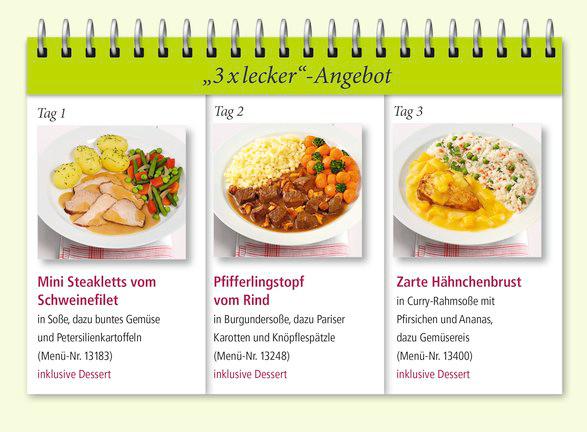 „3 x lecker“-Angebot

Tag 1

Mini Steakletts vom Schweinefilet

in Soße, dazu buntes Gemüse und Petersilienkartoffeln (Menü-Nr. 13183)

inklusive Dessert

Tag 2

Pfifferlingstopf vom Rind

in Burgundersoße, dazu Pariser Karotten und Knöpflespätzle (Menü-Nr. 13248)

inklusive Dessert

Tag 3

Zarte Hähnchenbrust

in Curry-Rahmsoße mit Pfirsichen und Ananas, dazu Gemüsereis (Menü-Nr. 13400)

inklusive Dessert